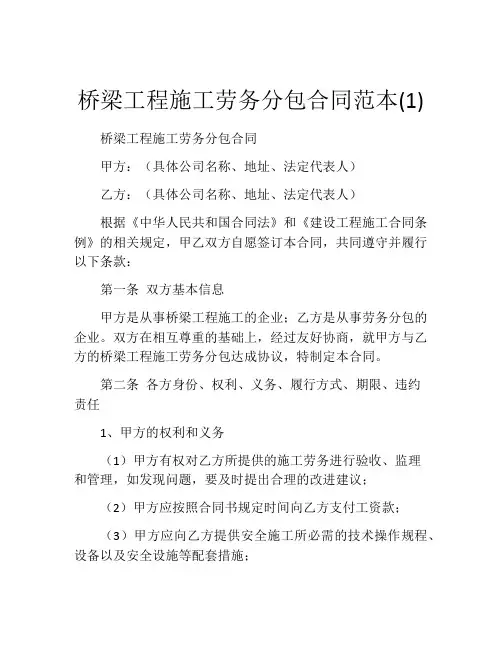 桥梁工程施工劳务分包合同范本(1)

桥梁工程施工劳务分包合同

甲方：（具体公司名称、地址、法定代表人）

乙方：（具体公司名称、地址、法定代表人）

根据《中华人民共和国合同法》和《建设工程施工合同条例》的相关规定，甲乙双方自愿签订本合同，共同遵守并履行以下条款：

第一条 双方基本信息

甲方是从事桥梁工程施工的企业；乙方是从事劳务分包的企业。双方在相互尊重的基础上，经过友好协商，就甲方与乙方的桥梁工程施工劳务分包达成协议，特制定本合同。

第二条 各方身份、权利、义务、履行方式、期限、违约责任

1、甲方的权利和义务

（1）甲方有权对乙方所提供的施工劳务进行验收、监理和管理，如发现问题，要及时提出合理的改进建议；

（2）甲方应按照合同书规定时间向乙方支付工资款；

（3）甲方应向乙方提供安全施工所必需的技术操作规程、设备以及安全设施等配套措施；